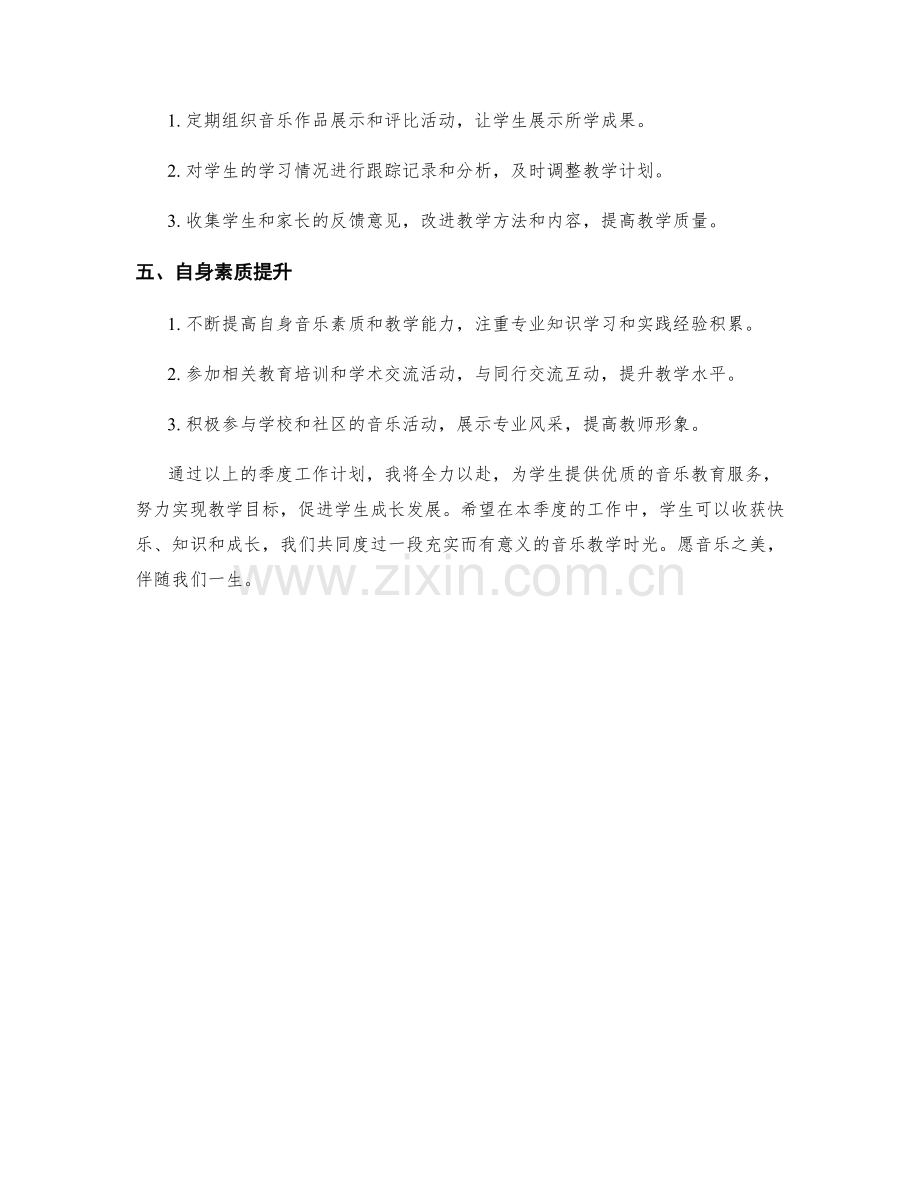 1. 定期组织音乐作品展示和评比活动，让学生展示所学成果。

2. 对学生的学习情况进行跟踪记录和分析，及时调整教学计划。

3. 收集学生和家长的反馈意见，改进教学方法和内容，提高教学质量。

五、自身素质提升

1. 不断提高自身音乐素质和教学能力，注重专业知识学习和实践经验积累。

2. 参加相关教育培训和学术交流活动，与同行交流互动，提升教学水平。

3. 积极参与学校和社区的音乐活动，展示专业风采，提高教师形象。

通过以上的季度工作计划，我将全力以赴，为学生提供优质的音乐教育服务，努力实现教学目标，促进学生成长发展。希望在本季度的工作中，学生可以收获快乐、知识和成长，我们共同度过一段充实而有意义的音乐教学时光。愿音乐之美，伴随我们一生。

www.zixin.com.cn